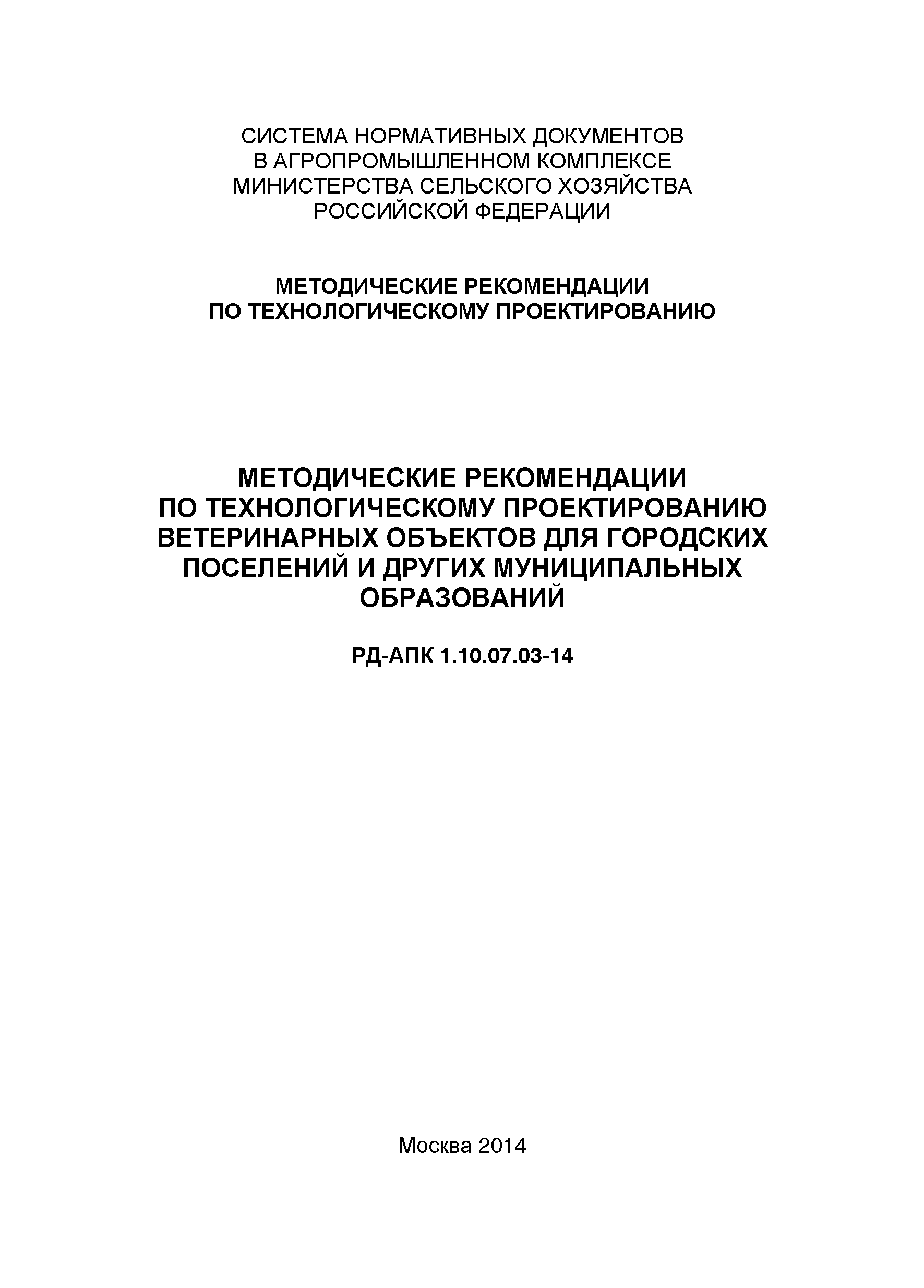 СИСТЕМА НОРМАТИВНЫХ ДОКУМЕНТОВ
В АГРОПРОМЫШЛЕННОМ КОМПЛЕКСЕ
МИНИСТЕРСТВА СЕЛЬСКОГО ХОЗЯЙСТВА
РОССИЙСКОЙ ФЕДЕРАЦИИ

МЕТОДИЧЕСКИЕ РЕКОМЕНДАЦИИ
ПО ТЕХНОЛОГИЧЕСКОМУ ПРОЕКТИРОВАНИЮ

МЕТОДИЧЕСКИЕ РЕКОМЕНДАЦИИ
ПО ТЕХНОЛОГИЧЕСКОМУ ПРОЕКТИРОВАНИЮ
ВЕТЕРИНАРНЫХ ОБЪЕКТОВ ДЛЯ ГОРОДСКИХ
ПОСЕЛЕНИЙ И ДРУГИХ МУНИЦИПАЛЬНЫХ
ОБРАЗОВАНИЙ

РД-АПК 1.10.07.03-14

Москва 2014